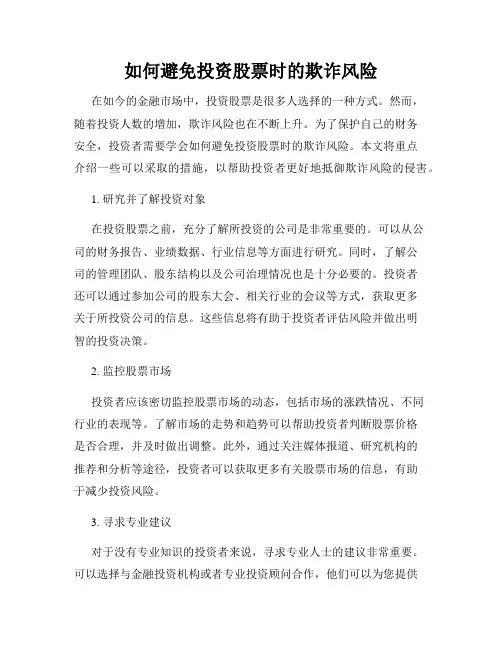 如何避免投资股票时的欺诈风险

在如今的金融市场中，投资股票是很多人选择的一种方式。然而，随着投资人数的增加，欺诈风险也在不断上升。为了保护自己的财务安全，投资者需要学会如何避免投资股票时的欺诈风险。本文将重点介绍一些可以采取的措施，以帮助投资者更好地抵御欺诈风险的侵害。

1. 研究并了解投资对象

在投资股票之前，充分了解所投资的公司是非常重要的。可以从公司的财务报告、业绩数据、行业信息等方面进行研究。同时，了解公司的管理团队、股东结构以及公司治理情况也是十分必要的。投资者还可以通过参加公司的股东大会、相关行业的会议等方式，获取更多关于所投资公司的信息。这些信息将有助于投资者评估风险并做出明智的投资决策。

2. 监控股票市场

投资者应该密切监控股票市场的动态，包括市场的涨跌情况、不同行业的表现等。了解市场的走势和趋势可以帮助投资者判断股票价格是否合理，并及时做出调整。此外，通过关注媒体报道、研究机构的推荐和分析等途径，投资者可以获取更多有关股票市场的信息，有助于减少投资风险。

3. 寻求专业建议

对于没有专业知识的投资者来说，寻求专业人士的建议非常重要。可以选择与金融投资机构或者专业投资顾问合作，他们可以为您提供